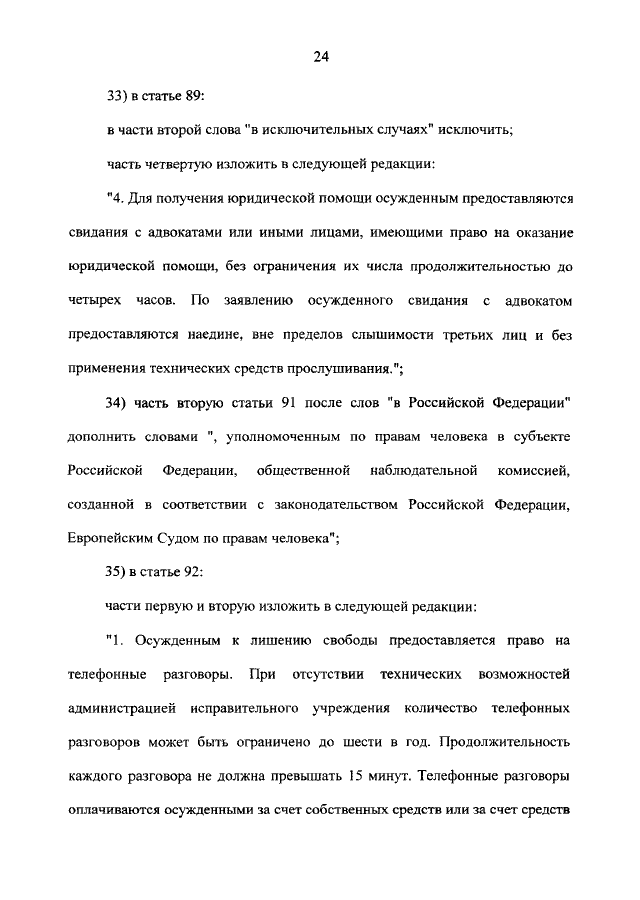 24

33) в статье 89:

в части второй слова "в исключительных случаях" исключить;

часть четвертую изложить в следующей редакции:

"4. Для получения юридической помощи осужденным предоставляются свидания с адвокатами или иными лицами, имеющими право на оказание юридической помощи, без ограничения их числа продолжительностью до четырех часов. По заявлению осужденного свидания с адвокатом предоставляются наедине, вне пределов слышимости третьих лиц и без применения технических средств прослушивания.";

34) часть вторую статьи 91 после слов "в Российской Федерации" дополнить словами ", уполномоченным по правам человека в субъекте Российской Федерации, общественной наблюдательной комиссией, созданной в соответствии с законодательством Российской Федерации, Европейским Судом по правам человека";

35) в статье 92:

части первую и вторую изложить в следующей редакции:

"1. Осужденным к лишению свободы предоставляется право на телефонные разговоры. При отсутствии технических возможностей администрацией исправительного учреждения количество телефонных разговоров может быть ограничено до шести в год. Продолжительность каждого разговора не должна превышать 15 минут. Телефонные разговоры оплачиваются осужденными за счет собственных средств или за счет средств